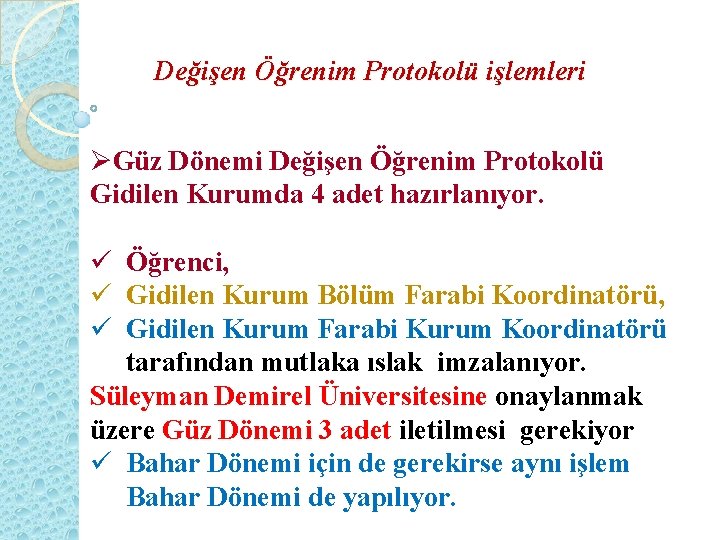 Değişen Öğrenim Protokolü işlemleri

➢Güz Dönemi Değişen Öğrenim Protokolü Gidilen Kurumda 4 adet hazırlanıyor.

✓ Öğrenci,
✓ Gidilen Kurum Bölüm Farabi Koordinatörü,
✓ Gidilen Kurum Farabi Kurum Koordinatörü tarafından mutlaka ıslak imzalanıyor.

Süleyman Demirel Üniversitesine onaylanmak üzere Güz Dönemi 3 adet iletilmesi gerekiyor

✓ Bahar Dönemi için de gerekirse aynı işlem Bahar Dönemi de yapılıyor.